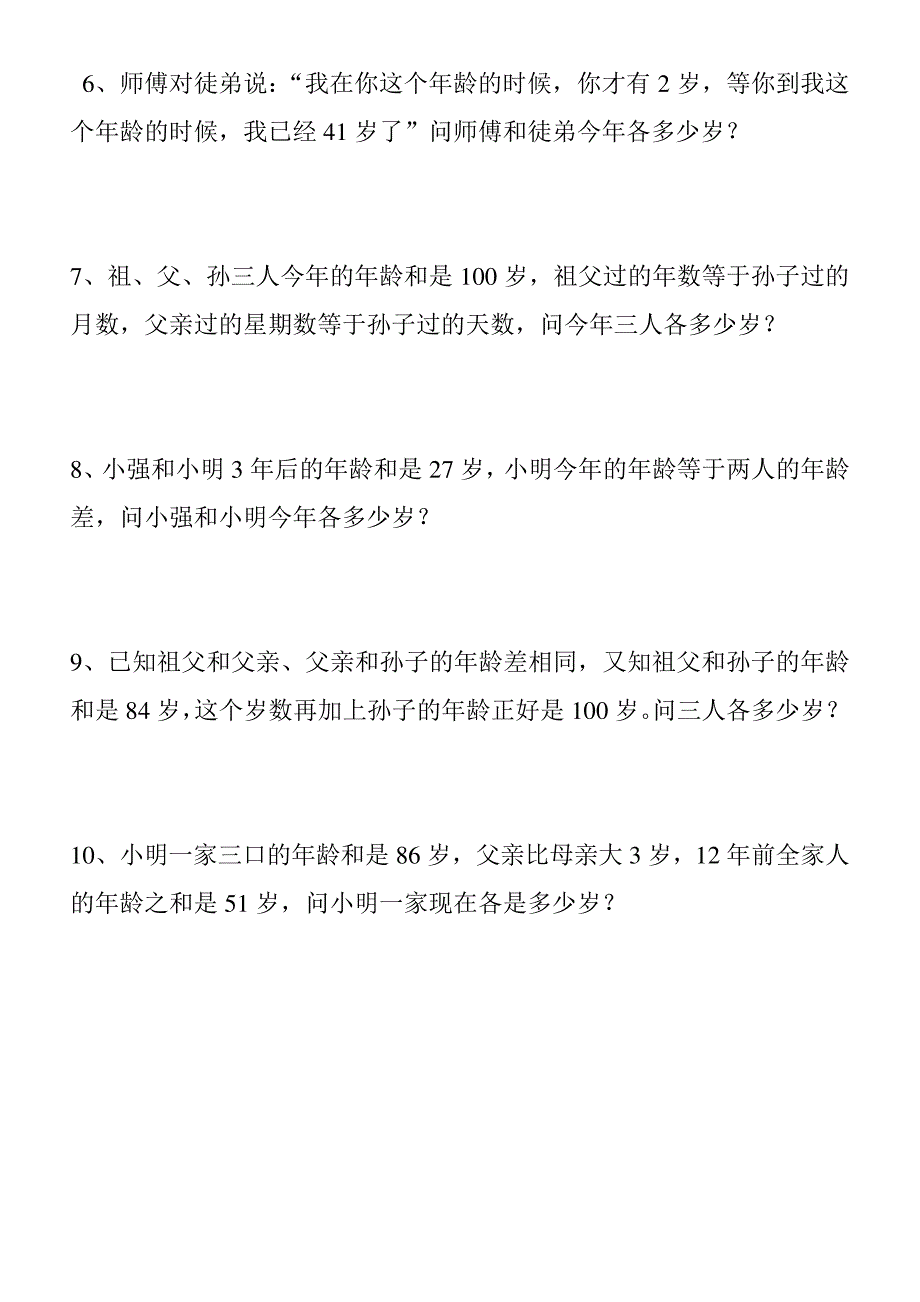 6、师傅对徒弟说：“我在你这个年龄的时候，你才有 2 岁，等你到我这个年龄的时候，我已经 41 岁了”问师傅和徒弟今年各多少岁？

7、祖、父、孙三人今年的年龄和是 100 岁，祖父过的年数等于孙子过的月数，父亲过的星期数等于孙子过的天数，问今年三人各多少岁？

8、小强和小明 3 年后的年龄和是 27 岁，小明今年的年龄等于两人的年龄差，问小强和小明今年各多少岁？

9、已知祖父和父亲、父亲和孙子的年龄差相同，又知祖父和孙子的年龄和是 84 岁，这个岁数再加上孙子的年龄正好是 100 岁。问三人各多少岁？

10、小明一家三口的年龄和是 86 岁，父亲比母亲大 3 岁，12 年前全家人的年龄之和是 51 岁，问小明一家现在各是多少岁？